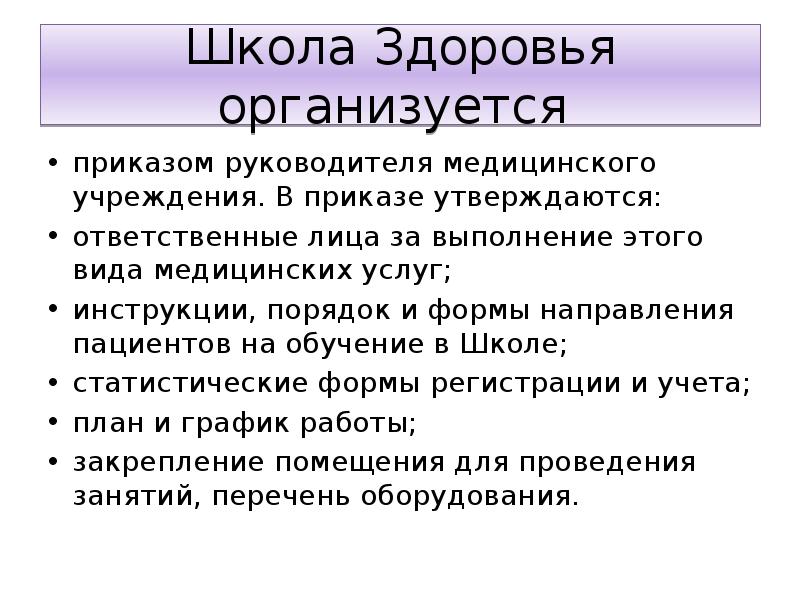 Школа Здоровья организуется

• приказом руководителя медицинского учреждения. В приказе утверждаются:
• ответственные лица за выполнение этого вида медицинских услуг;
• инструкции, порядок и формы направления пациентов на обучение в Школе;
• статистические формы регистрации и учета;
• план и график работы;
• закрепление помещения для проведения занятий, перечень оборудования.